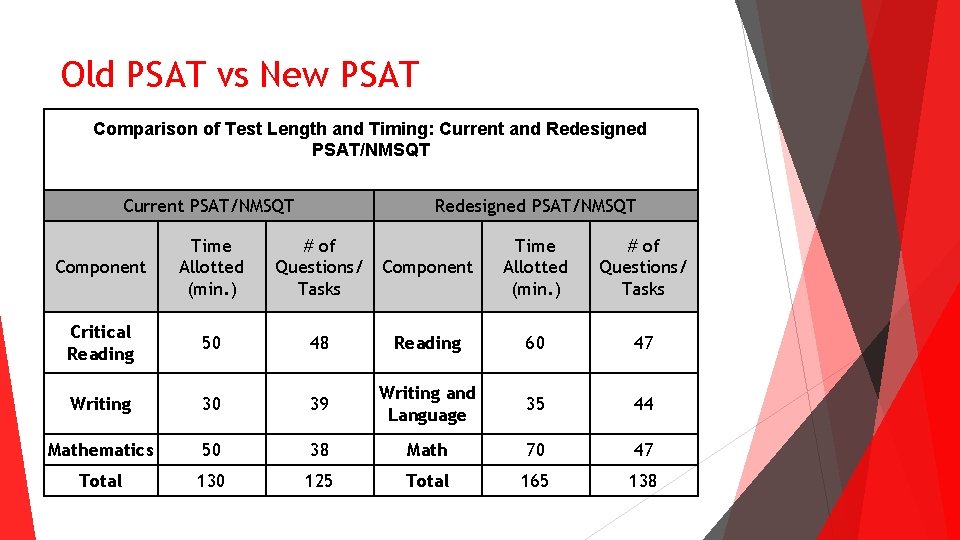 Old PSAT vs New PSAT

Comparison of Test Length and Timing: Current and Redesigned PSAT/NMSQT

| Current PSAT/NMSQT | | | Redesigned PSAT/NMSQT | | |
|---|---|---|---|---|---|
| Component | Time Allotted (min.) | # of Questions/ Tasks | Component | Time Allotted (min.) | # of Questions/ Tasks |
| Critical Reading | 50 | 48 | Reading | 60 | 47 |
| Writing | 30 | 39 | Writing and Language | 35 | 44 |
| Mathematics | 50 | 38 | Math | 70 | 47 |
| Total | 130 | 125 | Total | 165 | 138 |